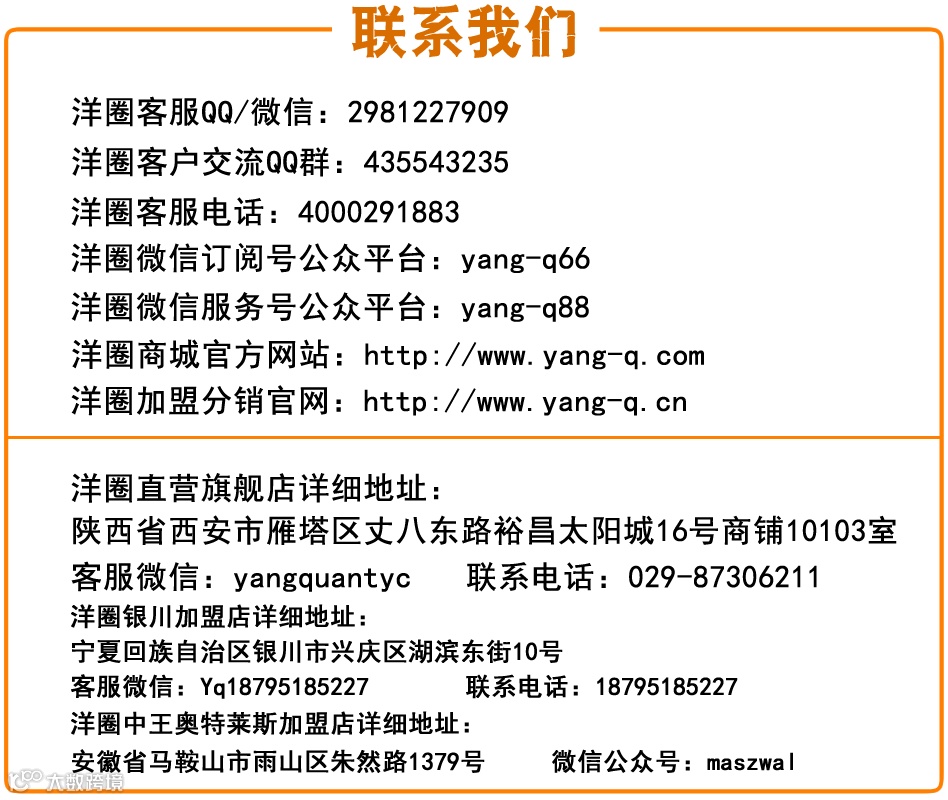 联系我们

洋圈客服QQ/微信：2981227909
洋圈客户交流QQ群：435543235
洋圈客服电话：4000291883
洋圈微信订阅号公众平台：yang-q66
洋圈微信服务号公众平台：yang-q88
洋圈商城官方网站：http://www.yang-q.com
洋圈加盟分销官网：http://www.yang-q.cn

洋圈直营旗舰店详细地址：
陕西省西安市雁塔区丈八东路裕昌太阳城16号商铺10103室
客服微信：yangquantyc　联系电话：029-87306211
洋圈银川加盟店详细地址：
宁夏回族自治区银川市兴庆区湖滨东街10号
客服微信：Yq18795185227　联系电话：18795185227
洋圈中王奥特莱斯加盟店详细地址：
安徽省马鞍山市雨山区朱然路1379号　微信公众号：maszwal

大微跨境